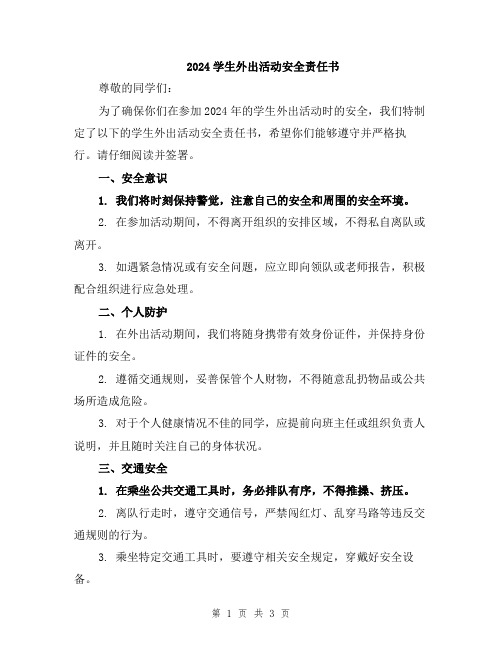 2024 学生外出活动安全责任书

尊敬的同学们：

为了确保你们在参加 2024 年的学生外出活动时的安全，我们特制定了以下的学生外出活动安全责任书，希望你们能够遵守并严格执行。请仔细阅读并签署。

一、安全意识

1. 我们将时刻保持警觉，注意自己的安全和周围的安全环境。

2. 在参加活动期间，不得离开组织的安排区域，不得私自离队或离开。

3. 如遇紧急情况或有安全问题，应立即向领队或老师报告，积极配合组织进行应急处理。

二、个人防护

1. 在外出活动期间，我们将随身携带有效身份证件，并保持身份证件的安全。

2. 遵循交通规则，妥善保管个人财物，不得随意乱扔物品或公共场所造成危险。

3. 对于个人健康情况不佳的同学，应提前向班主任或组织负责人说明，并且随时关注自己的身体状况。

三、交通安全

1. 在乘坐公共交通工具时，务必排队有序，不得推搡、挤压。

2. 离队行走时，遵守交通信号，严禁闯红灯、乱穿马路等违反交通规则的行为。

3. 乘坐特定交通工具时，要遵守相关安全规定，穿戴好安全设备。

第 1 页 共 3 页